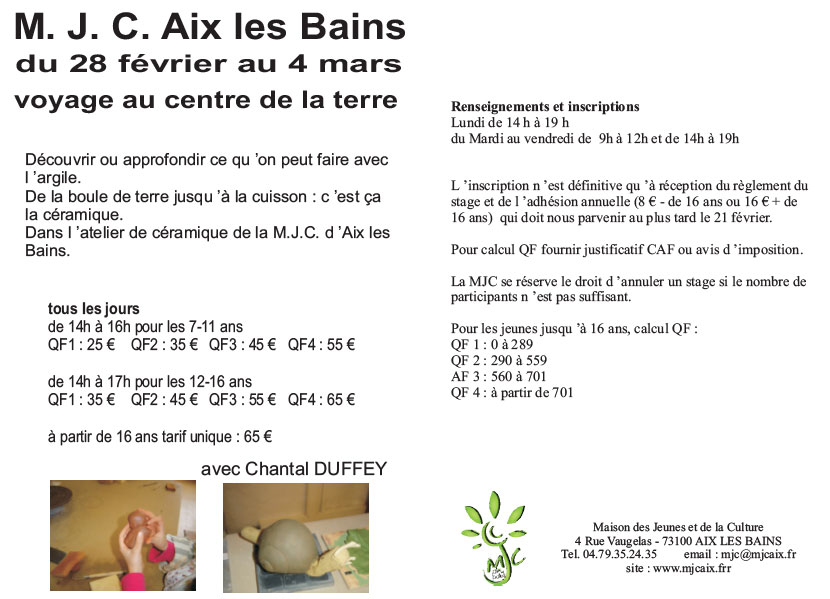 M. J. C. Aix les Bains
du 28 février au 4 mars
voyage au centre de la terre

Découvrir ou approfondir ce qu 'on peut faire avec l 'argile.
De la boule de terre jusqu 'à la cuisson : c 'est ça la céramique.
Dans l 'atelier de céramique de la M.J.C. d 'Aix les Bains.

tous les jours
de 14h à 16h pour les 7-11 ans
QF1 : 25 € QF2 : 35 € QF3 : 45 € QF4 : 55 €

de 14h à 17h pour les 12-16 ans
QF1 : 35 € QF2 : 45 € QF3 : 55 € QF4 : 65 €

à partir de 16 ans tarif unique : 65 €

avec Chantal DUFFEY

Renseignements et inscriptions
Lundi de 14 h à 19 h
du Mardi au vendredi de 9h à 12h et de 14h à 19h

L 'inscription n 'est définitive qu 'à réception du règlement du stage et de l 'adhésion annuelle (8 € - de 16 ans ou 16 € + de 16 ans) qui doit nous parvenir au plus tard le 21 février.

Pour calcul QF fournir justificatif CAF ou avis d 'imposition.

La MJC se réserve le droit d 'annuler un stage si le nombre de participants n 'est pas suffisant.

Pour les jeunes jusqu 'à 16 ans, calcul QF :
QF 1 : 0 à 289
QF 2 : 290 à 559
AF 3 : 560 à 701
QF 4 : à partir de 701

MJC

Maison des Jeunes et de la Culture
4 Rue Vaugelas - 73100 AIX LES BAINS
Tel. 04.79.35.24.35 email : mjc@mjcaix.fr
site : www.mjcaix.frr